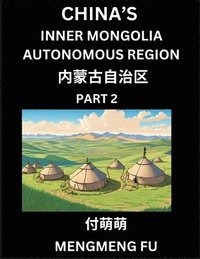 CHINA'S
INNER MONGOLIA
AUTONOMOUS REGION
内蒙古自治区
PART 2

付萌萌
MENGMENG FU